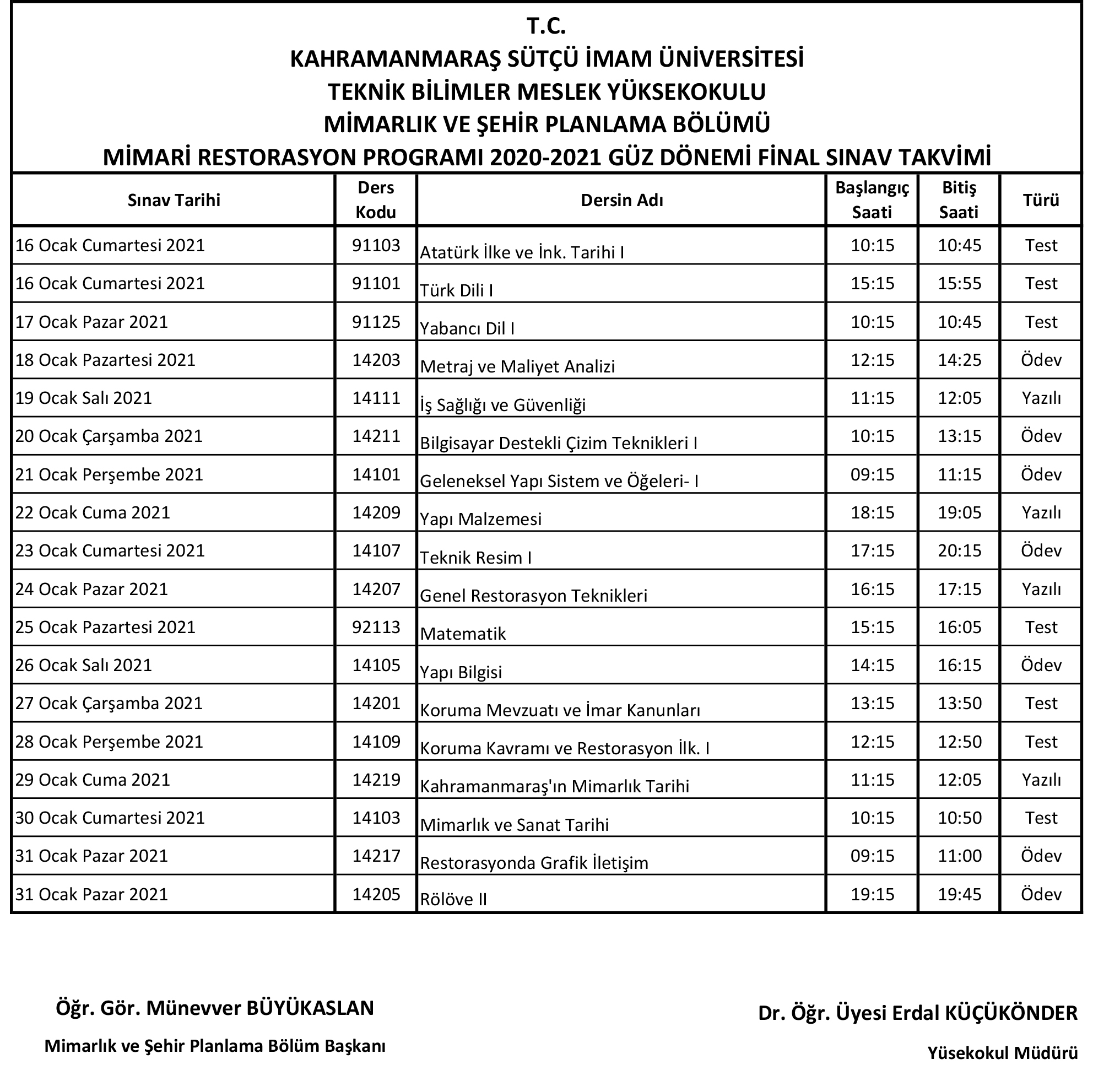 T.C.
KAHRAMANMARAŞ SÜTÇÜ İMAM ÜNİVERSİTESİ
TEKNİK BİLİMLER MESLEK YÜKSEKOKULU
MİMARLIK VE ŞEHİR PLANLAMA BÖLÜMÜ
MİMARİ RESTORASYON PROGRAMI 2020-2021 GÜZ DÖNEMİ FİNAL SINAV TAKVİMİ

| Sınav Tarihi | Ders Kodu | Dersin Adı | Başlangıç Saati | Bitiş Saati | Türü |
|---|---|---|---|---|---|
| 16 Ocak Cumartesi 2021 | 91103 | Atatürk İlke ve İnk. Tarihi I | 10:15 | 10:45 | Test |
| 16 Ocak Cumartesi 2021 | 91101 | Türk Dili I | 15:15 | 15:55 | Test |
| 17 Ocak Pazar 2021 | 91125 | Yabancı Dil I | 10:15 | 10:45 | Test |
| 18 Ocak Pazartesi 2021 | 14203 | Metraj ve Maliyet Analizi | 12:15 | 14:25 | Ödev |
| 19 Ocak Salı 2021 | 14111 | İş Sağlığı ve Güvenliği | 11:15 | 12:05 | Yazılı |
| 20 Ocak Çarşamba 2021 | 14211 | Bilgisayar Destekli Çizim Teknikleri I | 10:15 | 13:15 | Ödev |
| 21 Ocak Perşembe 2021 | 14101 | Geleneksel Yapı Sistem ve Öğeleri- I | 09:15 | 11:15 | Ödev |
| 22 Ocak Cuma 2021 | 14209 | Yapı Malzemesi | 18:15 | 19:05 | Yazılı |
| 23 Ocak Cumartesi 2021 | 14107 | Teknik Resim I | 17:15 | 20:15 | Ödev |
| 24 Ocak Pazar 2021 | 14207 | Genel Restorasyon Teknikleri | 16:15 | 17:15 | Yazılı |
| 25 Ocak Pazartesi 2021 | 92113 | Matematik | 15:15 | 16:05 | Test |
| 26 Ocak Salı 2021 | 14105 | Yapı Bilgisi | 14:15 | 16:15 | Ödev |
| 27 Ocak Çarşamba 2021 | 14201 | Koruma Mevzuatı ve İmar Kanunları | 13:15 | 13:50 | Test |
| 28 Ocak Perşembe 2021 | 14109 | Koruma Kavramı ve Restorasyon İlk. I | 12:15 | 12:50 | Test |
| 29 Ocak Cuma 2021 | 14219 | Kahramanmaraş'ın Mimarlık Tarihi | 11:15 | 12:05 | Yazılı |
| 30 Ocak Cumartesi 2021 | 14103 | Mimarlık ve Sanat Tarihi | 10:15 | 10:50 | Test |
| 31 Ocak Pazar 2021 | 14217 | Restorasyonda Grafik İletişim | 09:15 | 11:00 | Ödev |
| 31 Ocak Pazar 2021 | 14205 | Rölöve II | 19:15 | 19:45 | Ödev |

Öğr. Gör. Münevver BÜYÜKASLAN
Mimarlık ve Şehir Planlama Bölüm Başkanı

Dr. Öğr. Üyesi Erdal KÜÇÜKÖNDER
Yüsekokul Müdürü